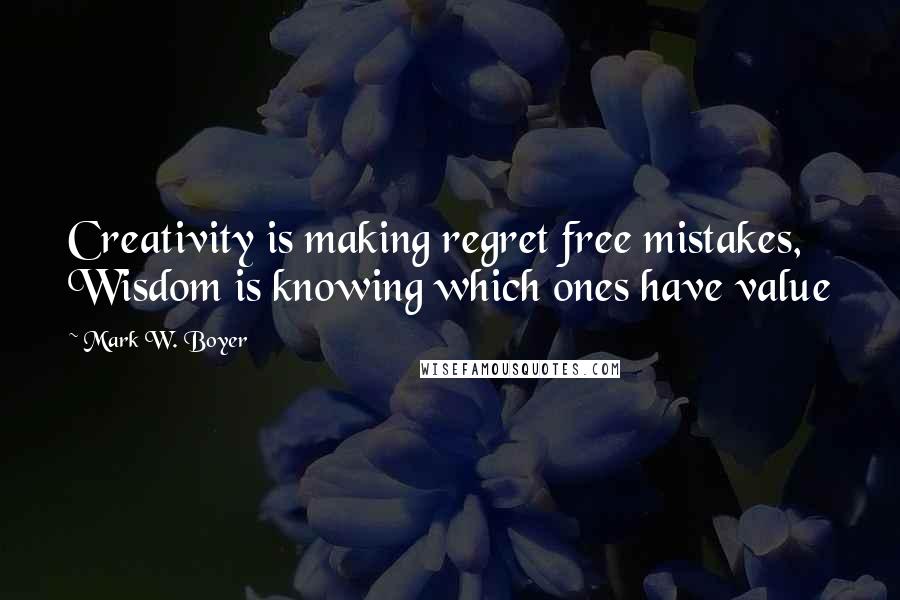 Creativity is making regret free mistakes, Wisdom is knowing which ones have value

~ Mark W. Boyer

WISEFAMOUSQUOTES.COM